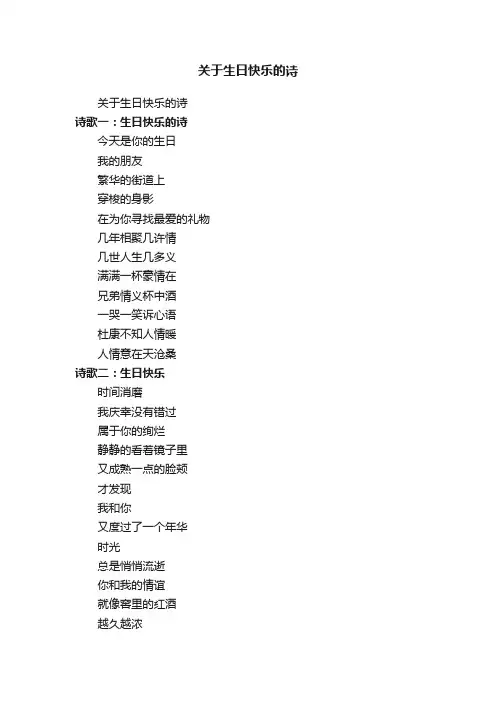 关于生日快乐的诗

关于生日快乐的诗

诗歌一：生日快乐的诗

今天是你的生日

我的朋友

繁华的街道上

穿梭的身影

在为你寻找最爱的礼物

几年相聚几许情

几世人生几多义

满满一杯豪情在

兄弟情义杯中酒

一哭一笑诉心语

杜康不知人情暖

人情意在天沧桑

诗歌二：生日快乐

时间消磨

我庆幸没有错过

属于你的绚烂

静静的看着镜子里

又成熟一点的脸颊

才发现

我和你

又度过了一个年华

时光

总是悄悄流逝

你和我的情谊

就像窖里的红酒

越久越浓